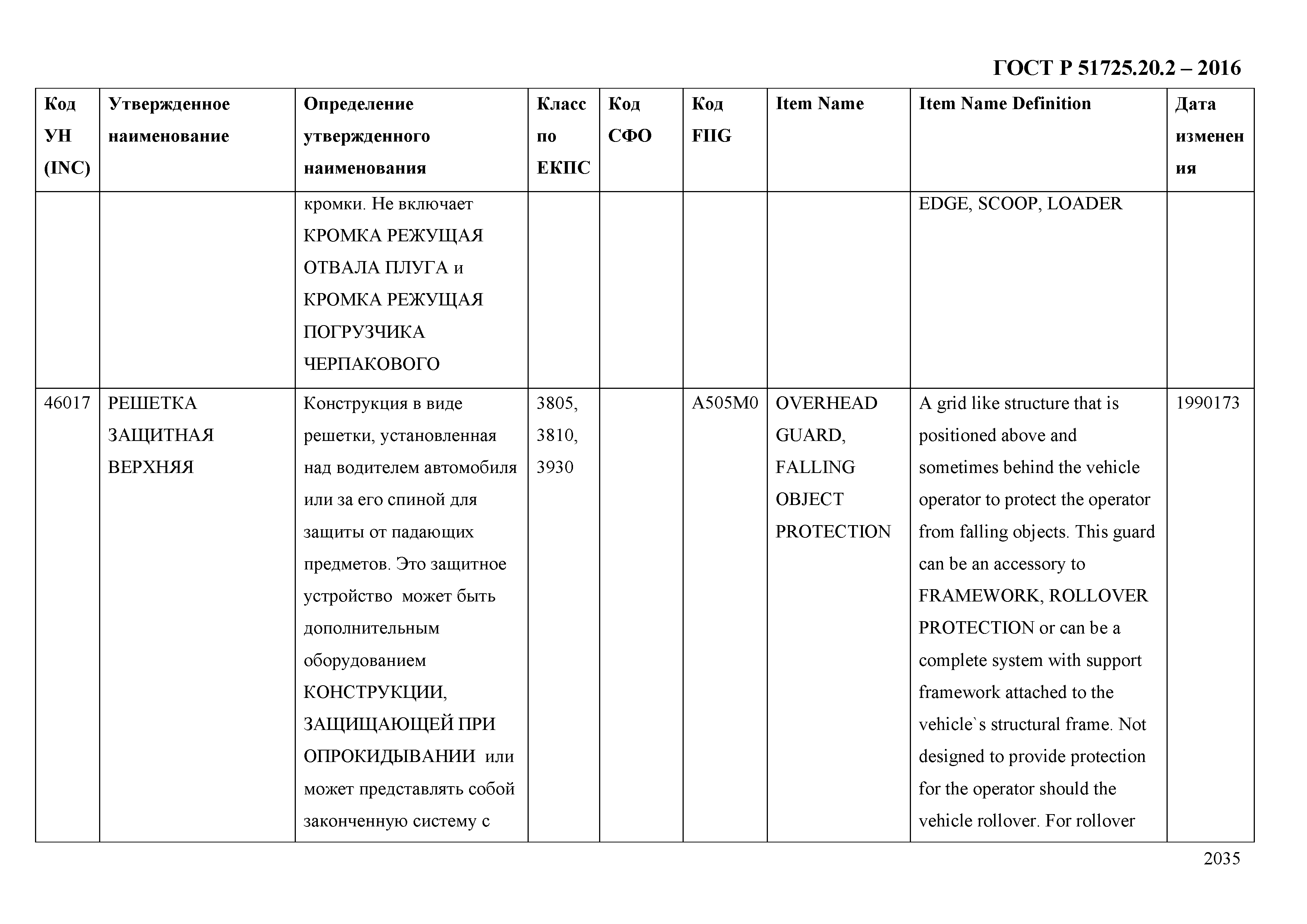 ГОСТ Р 51725.20.2 – 2016

| Код УН (INC) | Утвержденное наименование | Определение утвержденного наименования | Класс по ЕКПС | Код СФО | Код FIIG | Item Name | Item Name Definition | Дата изменения |
|---|---|---|---|---|---|---|---|---|
| | | кромки. Не включает КРОМКА РЕЖУЩАЯ ОТВАЛА ПЛУГА и КРОМКА РЕЖУЩАЯ ПОГРУЗЧИКА ЧЕРПАКОВОГО | | | | | EDGE, SCOOP, LOADER | |
| 46017 | РЕШЕТКА ЗАЩИТНАЯ ВЕРХНЯЯ | Конструкция в виде решетки, установленная над водителем автомобиля или за его спиной для защиты от падающих предметов. Это защитное устройство может быть дополнительным оборудованием КОНСТРУКЦИИ, ЗАЩИЩАЮЩЕЙ ПРИ ОПРОКИДЫВАНИИ или может представлять собой законченную систему с | 3805, 3810, 3930 | | A505M0 | OVERHEAD GUARD, FALLING OBJECT PROTECTION | A grid like structure that is positioned above and sometimes behind the vehicle operator to protect the operator from falling objects. This guard can be an accessory to FRAMEWORK, ROLLOVER PROTECTION or can be a complete system with support framework attached to the vehicle`s structural frame. Not designed to provide protection for the operator should the vehicle rollover. For rollover | 1990173 |

2035